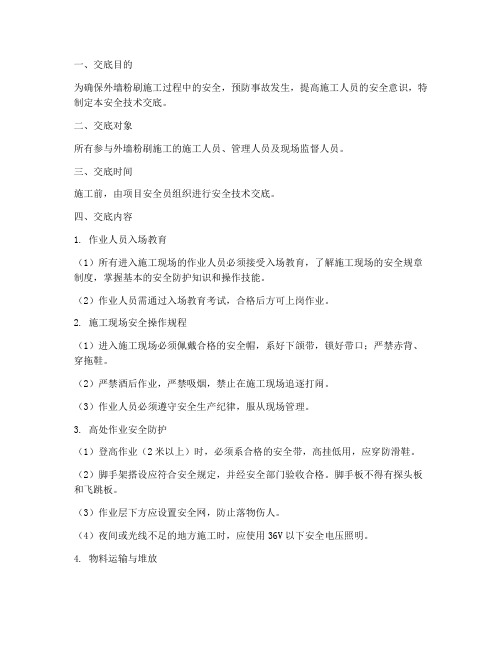 一、交底目的

为确保外墙粉刷施工过程中的安全，预防事故发生，提高施工人员的安全意识，特制定本安全技术交底。

二、交底对象

所有参与外墙粉刷施工的施工人员、管理人员及现场监督人员。

三、交底时间

施工前，由项目安全员组织进行安全技术交底。

四、交底内容

1. 作业人员入场教育

（1）所有进入施工现场的作业人员必须接受入场教育，了解施工现场的安全规章制度，掌握基本的安全防护知识和操作技能。

（2）作业人员需通过入场教育考试，合格后方可上岗作业。

2. 施工现场安全操作规程

（1）进入施工现场必须佩戴合格的安全帽，系好下颌带，锁好带口；严禁赤背、穿拖鞋。

（2）严禁酒后作业，严禁吸烟，禁止在施工现场追逐打闹。

（3）作业人员必须遵守安全生产纪律，服从现场管理。

3. 高处作业安全防护

（1）登高作业（2米以上）时，必须系合格的安全带，高挂低用，应穿防滑鞋。

（2）脚手架搭设应符合安全规定，并经安全部门验收合格。脚手板不得有探头板和飞跳板。

（3）作业层下方应设置安全网，防止落物伤人。

（4）夜间或光线不足的地方施工时，应使用36V以下安全电压照明。

4. 物料运输与堆放